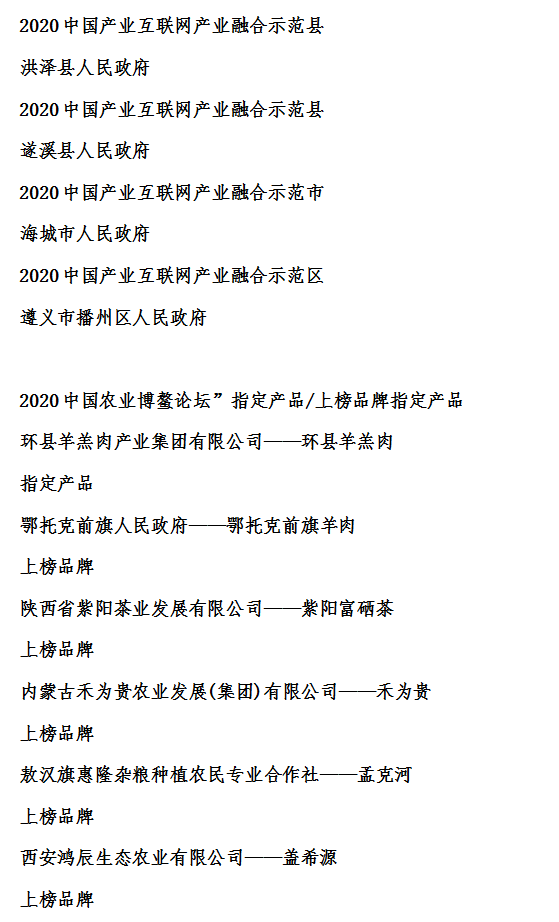 2020 中国产业互联网产业融合示范县

洪泽县人民政府

2020 中国产业互联网产业融合示范县

遂溪县人民政府

2020 中国产业互联网产业融合示范市

海城市人民政府

2020 中国产业互联网产业融合示范区

遵义市播州区人民政府

2020 中国农业博鳌论坛”指定产品/上榜品牌指定产品

环县羊羔肉产业集团有限公司——环县羊羔肉

指定产品

鄂托克前旗人民政府——鄂托克前旗羊肉

上榜品牌

陕西省紫阳茶业发展有限公司——紫阳富硒茶

上榜品牌

内蒙古禾为贵农业发展(集团)有限公司——禾为贵

上榜品牌

敖汉旗惠隆杂粮种植农民专业合作社——孟克河

上榜品牌

西安鸿辰生态农业有限公司——盖希源

上榜品牌